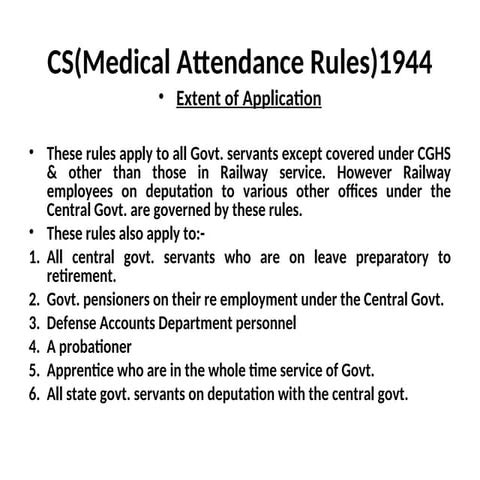 CS(Medical Attendance Rules)1944

• Extent of Application

• These rules apply to all Govt. servants except covered under CGHS & other than those in Railway service. However Railway employees on deputation to various other offices under the Central Govt. are governed by these rules.

• These rules also apply to:-

1. All central govt. servants who are on leave preparatory to retirement.
2. Govt. pensioners on their re employment under the Central Govt.
3. Defense Accounts Department personnel
4. A probationer
5. Apprentice who are in the whole time service of Govt.
6. All state govt. servants on deputation with the central govt.